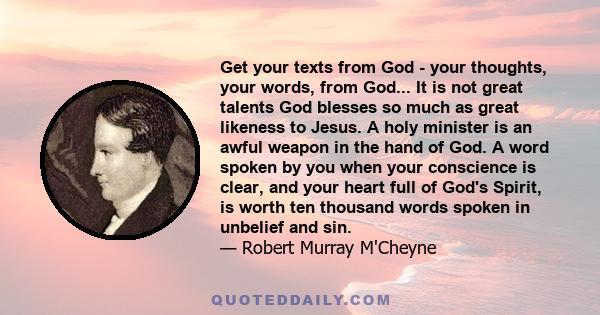 Get your texts from God - your thoughts, your words, from God... It is not great talents God blesses so much as great likeness to Jesus. A holy minister is an awful weapon in the hand of God. A word spoken by you when your conscience is clear, and your heart full of God's Spirit, is worth ten thousand words spoken in unbelief and sin.
— Robert Murray M'Cheyne

QUOTEDDAILY.COM